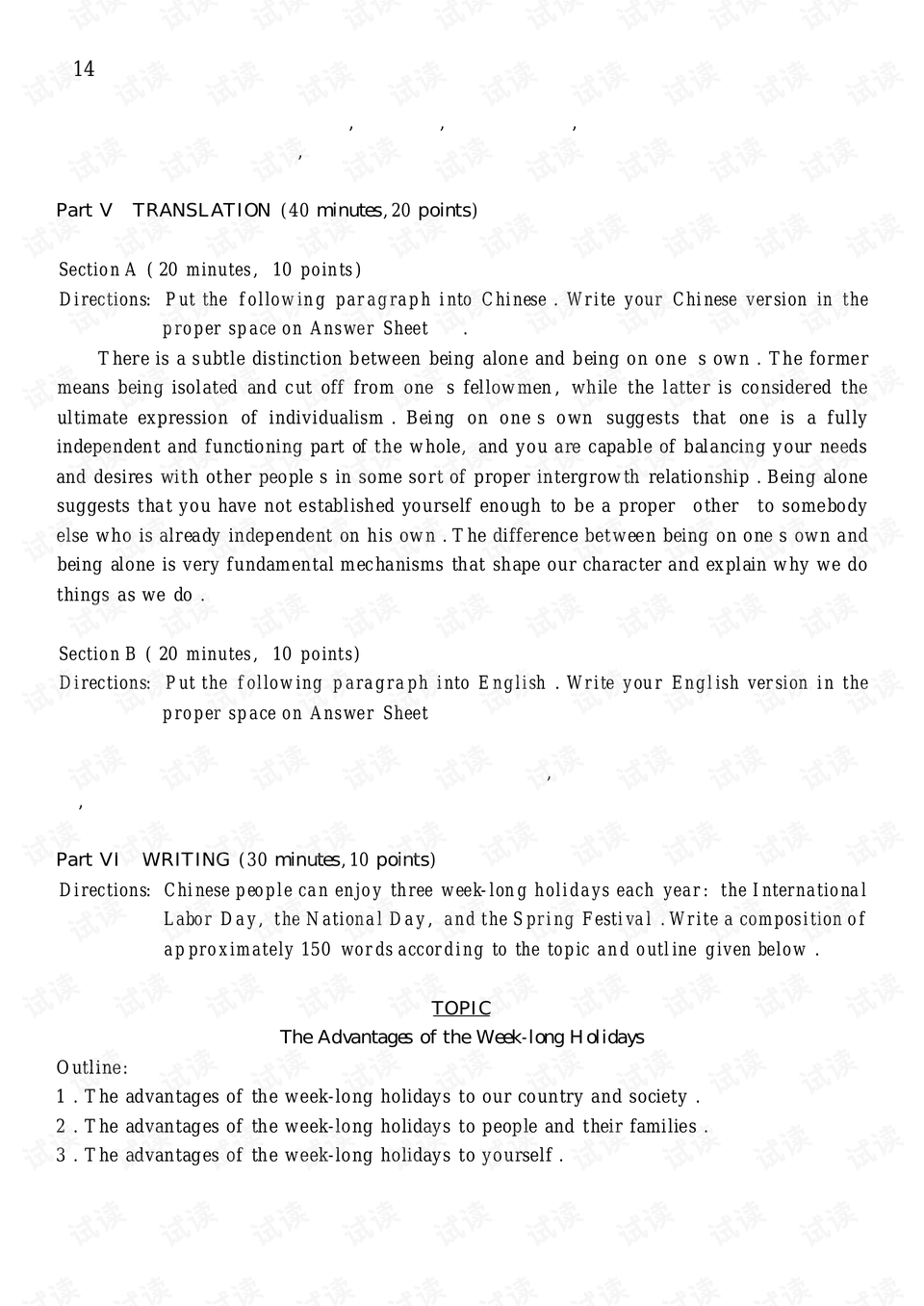 14

, , ,

,

Part V TRANSLATION (40 minutes, 20 points)

Section A ( 20 minutes, 10 points)

Directions: Put the following paragraph into Chinese . Write your Chinese version in the proper space on Answer Sheet .

There is a subtle distinction between being alone and being on one s own . The former means being isolated and cut off from one s fellowmen, while the latter is considered the ultimate expression of individualism . Being on one s own suggests that one is a fully independent and functioning part of the whole, and you are capable of balancing your needs and desires with other people s in some sort of proper intergrowth relationship . Being alone suggests that you have not established yourself enough to be a proper other to somebody else who is already independent on his own . The difference between being on one s own and being alone is very fundamental mechanisms that shape our character and explain why we do things as we do .

Section B ( 20 minutes, 10 points)

Directions: Put the following paragraph into English . Write your English version in the proper space on Answer Sheet

,

,

Part VI WRITING (30 minutes, 10 points)

Directions: Chinese people can enjoy three week-long holidays each year: the International Labor Day, the National Day, and the Spring Festival . Write a composition of approximately 150 words according to the topic and outline given below .

TOPIC

The Advantages of the Week-long Holidays

Outline:

1 . The advantages of the week-long holidays to our country and society .

2 . The advantages of the week-long holidays to people and their families .

3 . The advantages of the week-long holidays to yourself .

试读